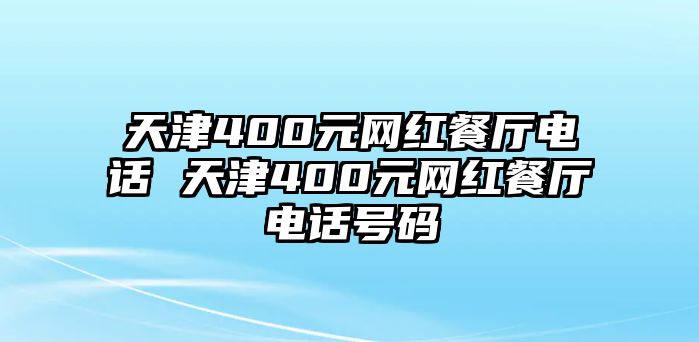 天津400元网红餐厅电话 天津400元网红餐厅电话号码